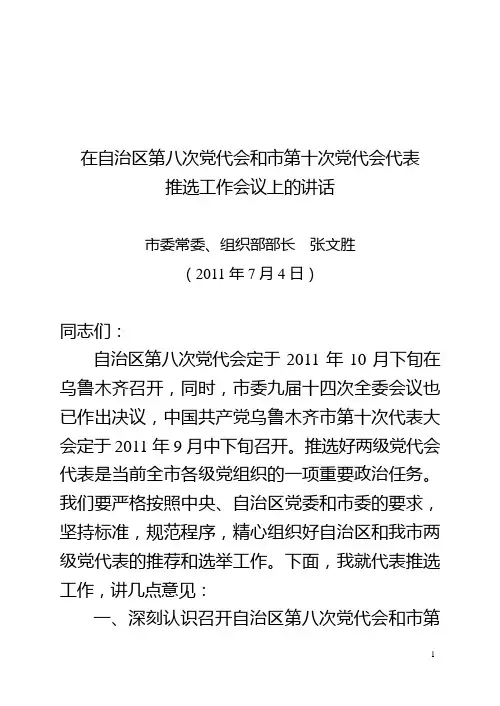 在自治区第八次党代会和市第十次党代会代表推选工作会议上的讲话

市委常委、组织部部长　张文胜
（2011 年 7 月 4 日）

同志们：

自治区第八次党代会定于 2011 年 10 月下旬在乌鲁木齐召开，同时，市委九届十四次全委会议也已作出决议，中国共产党乌鲁木齐市第十次代表大会定于 2011 年 9 月中下旬召开。推选好两级党代会代表是当前全市各级党组织的一项重要政治任务。我们要严格按照中央、自治区党委和市委的要求，坚持标准，规范程序，精心组织好自治区和我市两级党代表的推荐和选举工作。下面，我就代表推选工作，讲几点意见：

一、深刻认识召开自治区第八次党代会和市第

1